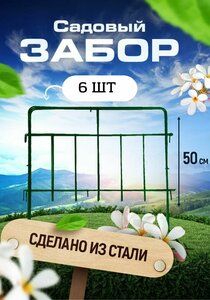 Садовый
ЗАБОР

6 ШТ

50 см

СДЕЛАНО ИЗ СТАЛИ